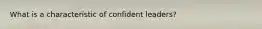 What is a characteristic of confident leaders?